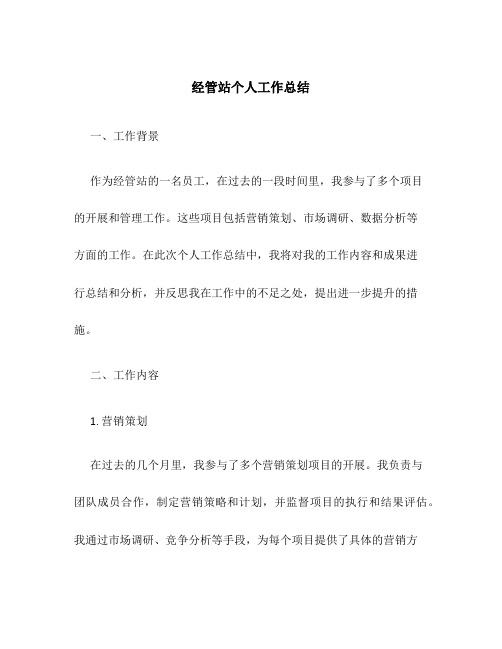 经管站个人工作总结

一、工作背景

作为经管站的一名员工，在过去的一段时间里，我参与了多个项目的开展和管理工作。这些项目包括营销策划、市场调研、数据分析等方面的工作。在此次个人工作总结中，我将对我的工作内容和成果进行总结和分析，并反思我在工作中的不足之处，提出进一步提升的措施。

二、工作内容

1. 营销策划

在过去的几个月里，我参与了多个营销策划项目的开展。我负责与团队成员合作，制定营销策略和计划，并监督项目的执行和结果评估。我通过市场调研、竞争分析等手段，为每个项目提供了具体的营销方